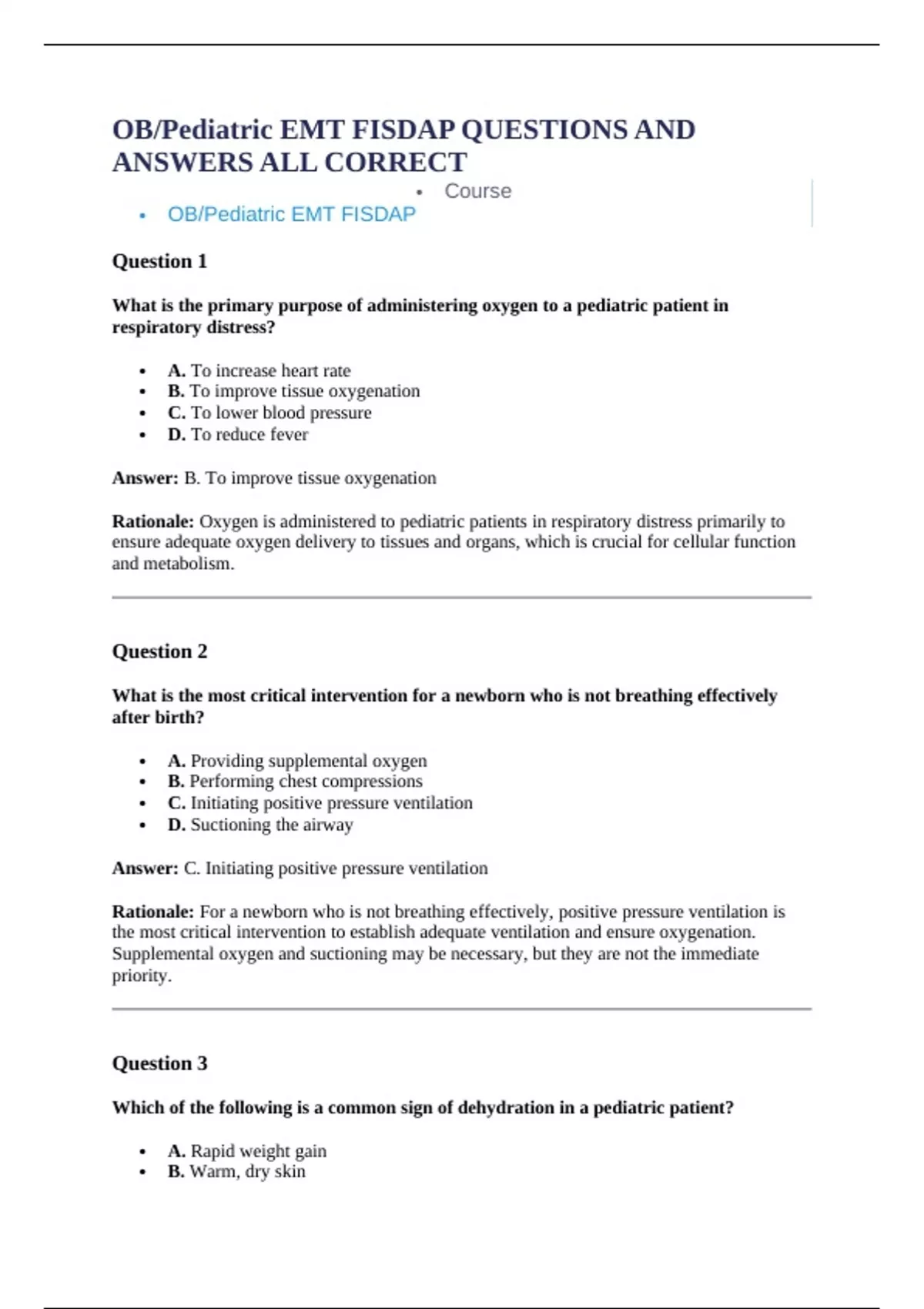 OB/Pediatric EMT FISDAP QUESTIONS AND ANSWERS ALL CORRECT

- Course
- OB/Pediatric EMT FISDAP

Question 1

What is the primary purpose of administering oxygen to a pediatric patient in respiratory distress?

- A. To increase heart rate
- B. To improve tissue oxygenation
- C. To lower blood pressure
- D. To reduce fever

Answer: B. To improve tissue oxygenation

Rationale: Oxygen is administered to pediatric patients in respiratory distress primarily to ensure adequate oxygen delivery to tissues and organs, which is crucial for cellular function and metabolism.

Question 2

What is the most critical intervention for a newborn who is not breathing effectively after birth?

- A. Providing supplemental oxygen
- B. Performing chest compressions
- C. Initiating positive pressure ventilation
- D. Suctioning the airway

Answer: C. Initiating positive pressure ventilation

Rationale: For a newborn who is not breathing effectively, positive pressure ventilation is the most critical intervention to establish adequate ventilation and ensure oxygenation. Supplemental oxygen and suctioning may be necessary, but they are not the immediate priority.

Question 3

Which of the following is a common sign of dehydration in a pediatric patient?

- A. Rapid weight gain
- B. Warm, dry skin